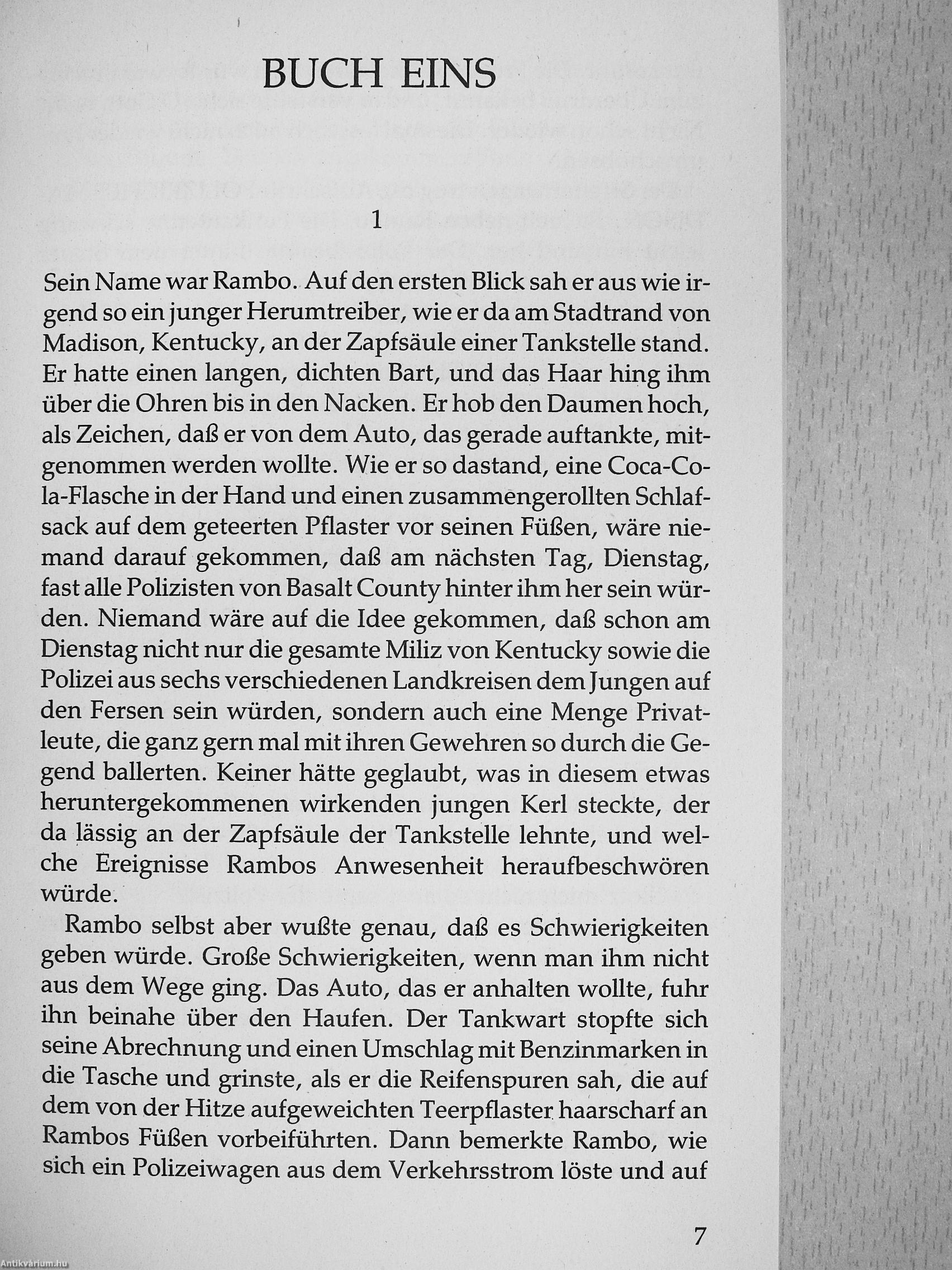 BUCH EINS

1

Sein Name war Rambo. Auf den ersten Blick sah er aus wie irgend so ein junger Herumtreiber, wie er da am Stadtrand von Madison, Kentucky, an der Zapfsäule einer Tankstelle stand. Er hatte einen langen, dichten Bart, und das Haar hing ihm über die Ohren bis in den Nacken. Er hob den Daumen hoch, als Zeichen, daß er von dem Auto, das gerade auftankte, mitgenommen werden wollte. Wie er so dastand, eine Coca-Cola-Flasche in der Hand und einen zusammengerollten Schlafsack auf dem geteerten Pflaster vor seinen Füßen, wäre niemand darauf gekommen, daß am nächsten Tag, Dienstag, fast alle Polizisten von Basalt County hinter ihm her sein würden. Niemand wäre auf die Idee gekommen, daß schon am Dienstag nicht nur die gesamte Miliz von Kentucky sowie die Polizei aus sechs verschiedenen Landkreisen dem Jungen auf den Fersen sein würden, sondern auch eine Menge Privatleute, die ganz gern mal mit ihren Gewehren so durch die Gegend ballerten. Keiner hätte geglaubt, was in diesem etwas heruntergekommenen wirkenden jungen Kerl steckte, der da lässig an der Zapfsäule der Tankstelle lehnte, und welche Ereignisse Rambos Anwesenheit heraufbeschwören würde.

Rambo selbst aber wußte genau, daß es Schwierigkeiten geben würde. Große Schwierigkeiten, wenn man ihm nicht aus dem Wege ging. Das Auto, das er anhalten wollte, fuhr ihn beinahe über den Haufen. Der Tankwart stopfte sich seine Abrechnung und einen Umschlag mit Benzinmarken in die Tasche und grinste, als er die Reifenspuren sah, die auf dem von der Hitze aufgeweichten Teerpflaster haarscharf an Rambos Füßen vorbeiführten. Dann bemerkte Rambo, wie sich ein Polizeiwagen aus dem Verkehrsstrom löste und auf

7

Antikvárium.hu